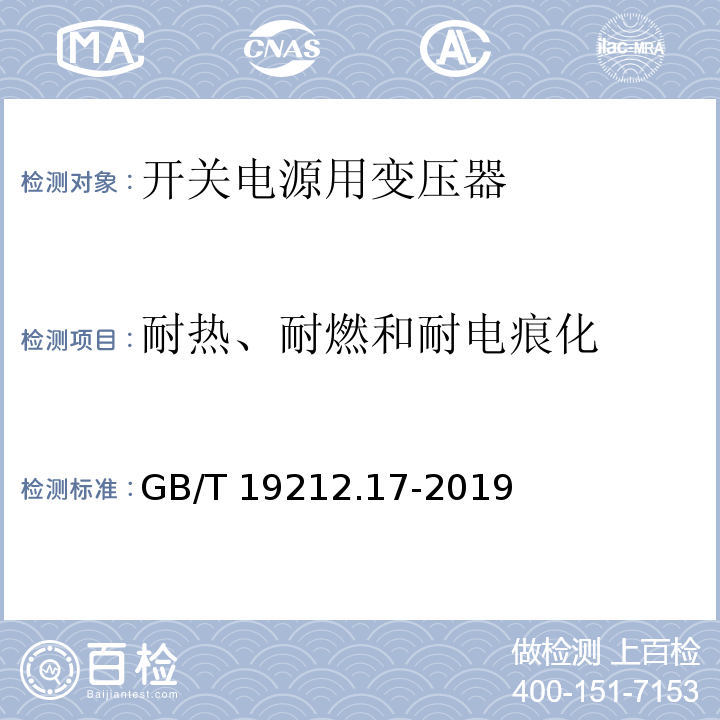 MA CNAS AL ilac-MRA

检测对象：开关电源用变压器

检测项目：耐热、耐燃和耐电痕化

检测标准：GB/T 19212.17-2019

百检
Baijiantest.com

做检测 上百检
400-151-7153